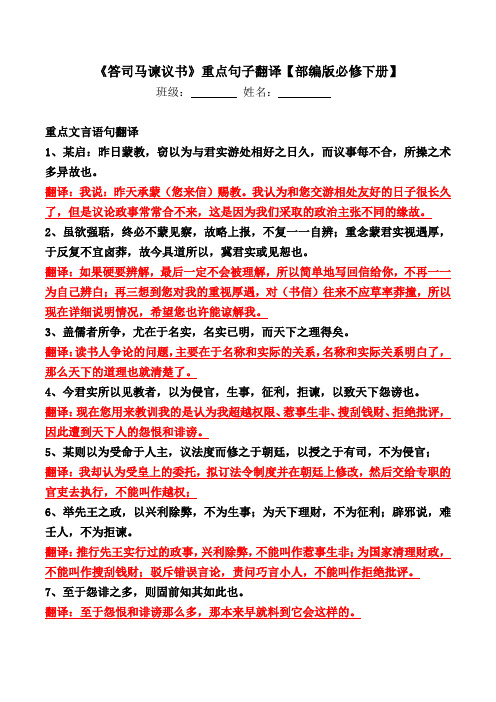 《答司马谏议书》重点句子翻译【部编版必修下册】

班级：________ 姓名：________

重点文言语句翻译

1、某启：昨日蒙教，窃以为与君实游处相好之日久，而议事每不合，所操之术多异故也。

翻译：我说：昨天承蒙（您来信）赐教。我认为和您交游相处友好的日子很长久了，但是议论政事常常合不来，这是因为我们采取的政治主张不同的缘故。

2、虽欲强聒，终必不蒙见察，故略上报，不复一一自辨；重念蒙君实视遇厚，于反复不宜卤莽，故今具道所以，冀君实或见恕也。

翻译：如果硬要辨解，最后一定不会被理解，所以简单地写回信给你，不再一一为自己辨白；再三想到您对我的重视厚遇，对（书信）往来不应草率莽撞，所以现在详细说明情况，希望您也许能谅解我。

3、盖儒者所争，尤在于名实，名实已明，而天下之理得矣。

翻译：读书人争论的问题，主要在于名称和实际的关系，名称和实际关系明白了，那么天下的道理也就清楚了。

4、今君实所以见教者，以为侵官，生事，征利，拒谏，以致天下怨谤也。

翻译：现在您用来教训我的是认为我超越权限、惹事生非、搜刮钱财、拒绝批评，因此遭到天下人的怨恨和诽谤。

5、某则以为受命于人主，议法度而修之于朝廷，以授之于有司，不为侵官；

翻译：我却认为受皇上的委托，拟订法令制度并在朝廷上修改，然后交给专职的官吏去执行，不能叫作越权；

6、举先王之政，以兴利除弊，不为生事；为天下理财，不为征利；辟邪说，难壬人，不为拒谏。

翻译：推行先王实行过的政事，兴利除弊，不能叫作惹事生非；为国家清理财政，不能叫作搜刮钱财；驳斥错误言论，责问巧言小人，不能叫作拒绝批评。

7、至于怨诽之多，则固前知其如此也。

翻译：至于怨恨和诽谤那么多，那本来早就料到它会这样的。